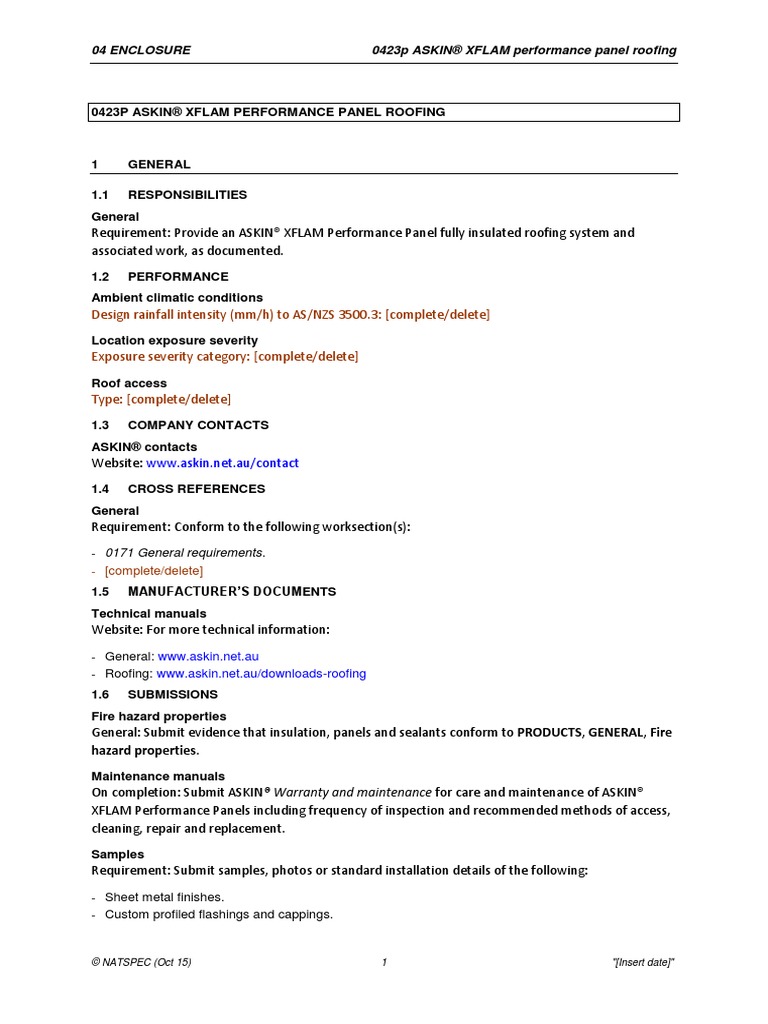 04 ENCLOSURE 0423p ASKIN® XFLAM performance panel roofing

0423P ASKIN® XFLAM PERFORMANCE PANEL ROOFING

1 GENERAL

1.1 RESPONSIBILITIES

General
Requirement: Provide an ASKIN® XFLAM Performance Panel fully insulated roofing system and associated work, as documented.

1.2 PERFORMANCE

Ambient climatic conditions
Design rainfall intensity (mm/h) to AS/NZS 3500.3: [complete/delete]

Location exposure severity
Exposure severity category: [complete/delete]

Roof access
Type: [complete/delete]

1.3 COMPANY CONTACTS

ASKIN® contacts
Website: www.askin.net.au/contact

1.4 CROSS REFERENCES

General
Requirement: Conform to the following worksection(s):

- 0171 General requirements.
- [complete/delete]

1.5 MANUFACTURER'S DOCUMENTS

Technical manuals
Website: For more technical information:

- General: www.askin.net.au
- Roofing: www.askin.net.au/downloads-roofing

1.6 SUBMISSIONS

Fire hazard properties
General: Submit evidence that insulation, panels and sealants conform to PRODUCTS, GENERAL, Fire hazard properties.

Maintenance manuals
On completion: Submit ASKIN® Warranty and maintenance for care and maintenance of ASKIN® XFLAM Performance Panels including frequency of inspection and recommended methods of access, cleaning, repair and replacement.

Samples
Requirement: Submit samples, photos or standard installation details of the following:

- Sheet metal finishes.
- Custom profiled flashings and cappings.

© NATSPEC (Oct 15) 1 "[Insert date]"